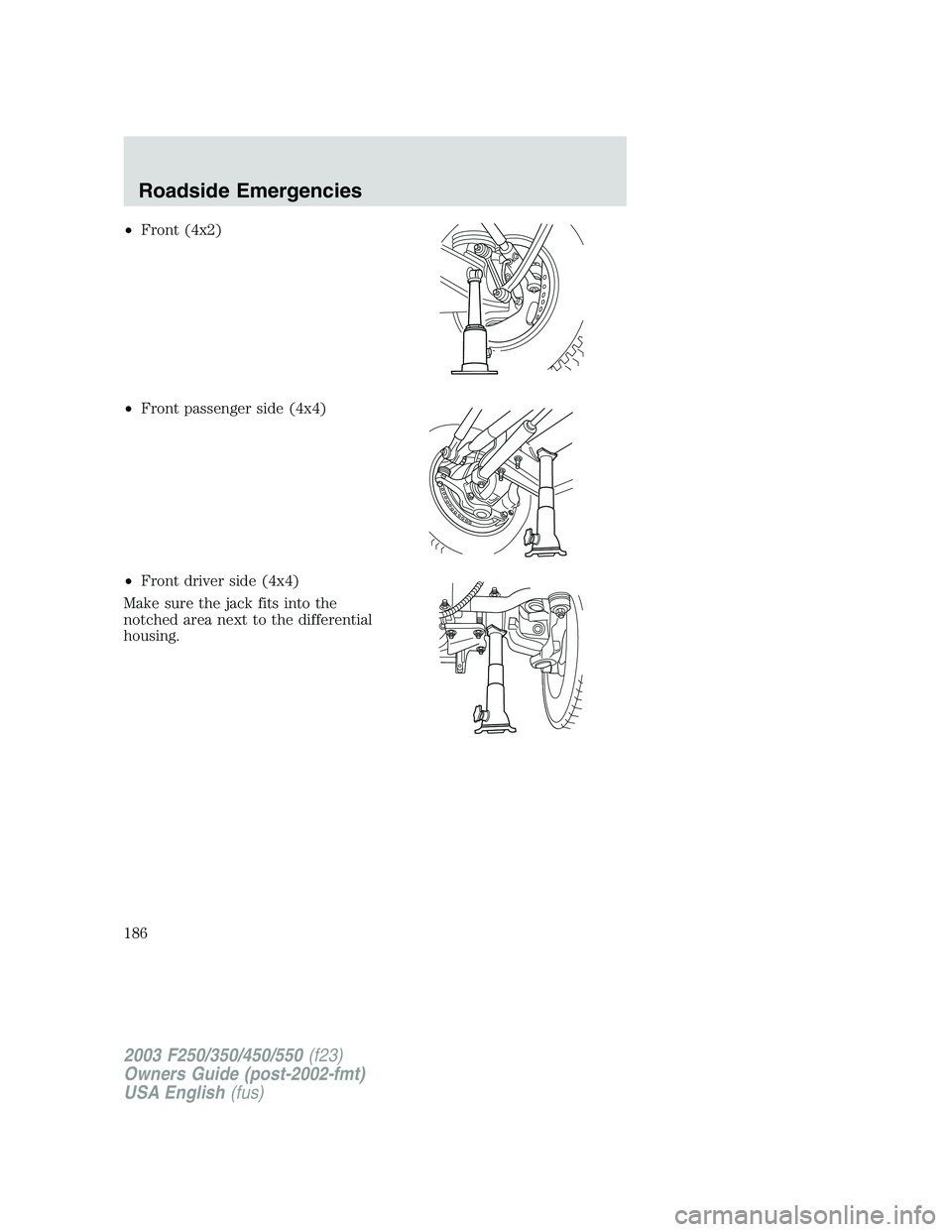 Roadside Emergencies

• Front (4x2)

• Front passenger side (4x4)

• Front driver side (4x4)

Make sure the jack fits into the notched area next to the differential housing.

186

2003 F250/350/450/550 (f23)
Owners Guide (post-2002-fmt)
USA English (fus)

carmanualsonline.info